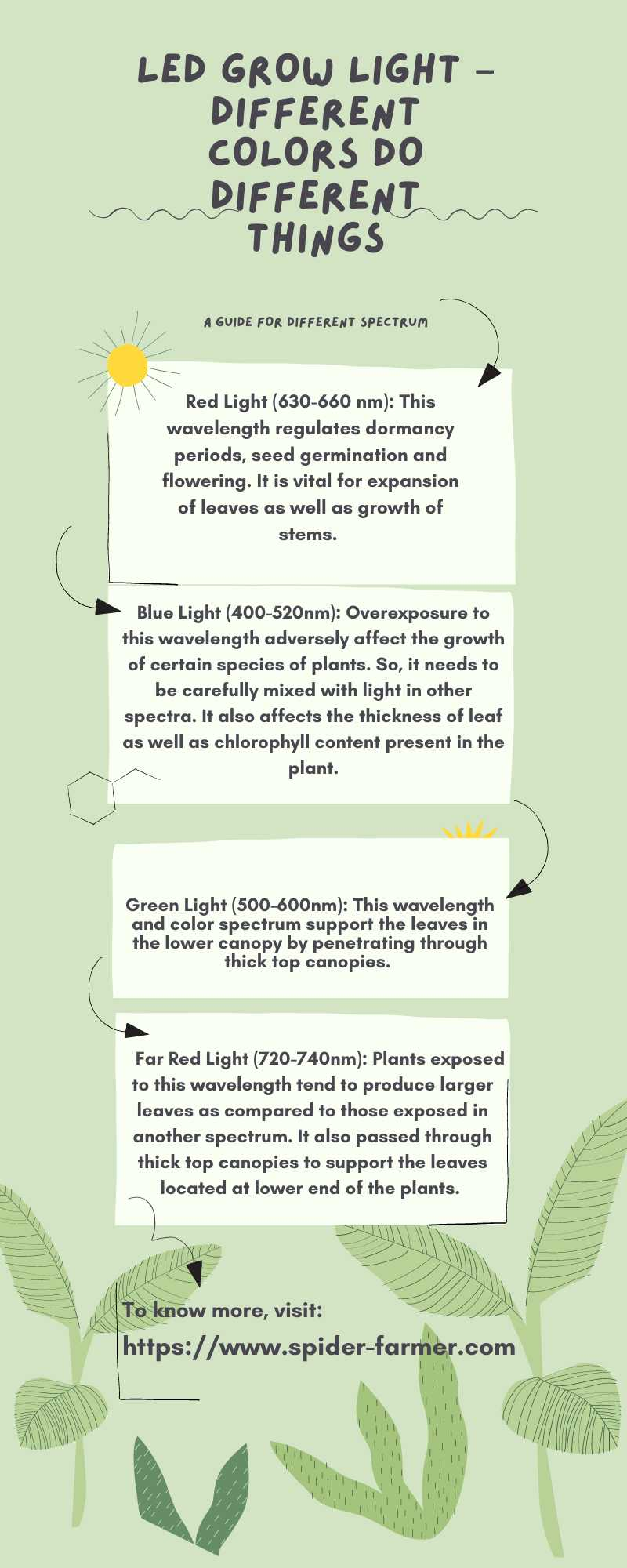 LED GROW LIGHT – DIFFERENT COLORS DO DIFFERENT THINGS

A GUIDE FOR DIFFERENT SPECTRUM

Red Light (630-660 nm): This wavelength regulates dormancy periods, seed germination and flowering. It is vital for expansion of leaves as well as growth of stems.

Blue Light (400-520nm): Overexposure to this wavelength adversely affect the growth of certain species of plants. So, it needs to be carefully mixed with light in other spectra. It also affects the thickness of leaf as well as chlorophyll content present in the plant.

Green Light (500-600nm): This wavelength and color spectrum support the leaves in the lower canopy by penetrating through thick top canopies.

Far Red Light (720-740nm): Plants exposed to this wavelength tend to produce larger leaves as compared to those exposed in another spectrum. It also passed through thick top canopies to support the leaves located at lower end of the plants.

To know more, visit:
https://www.spider-farmer.com